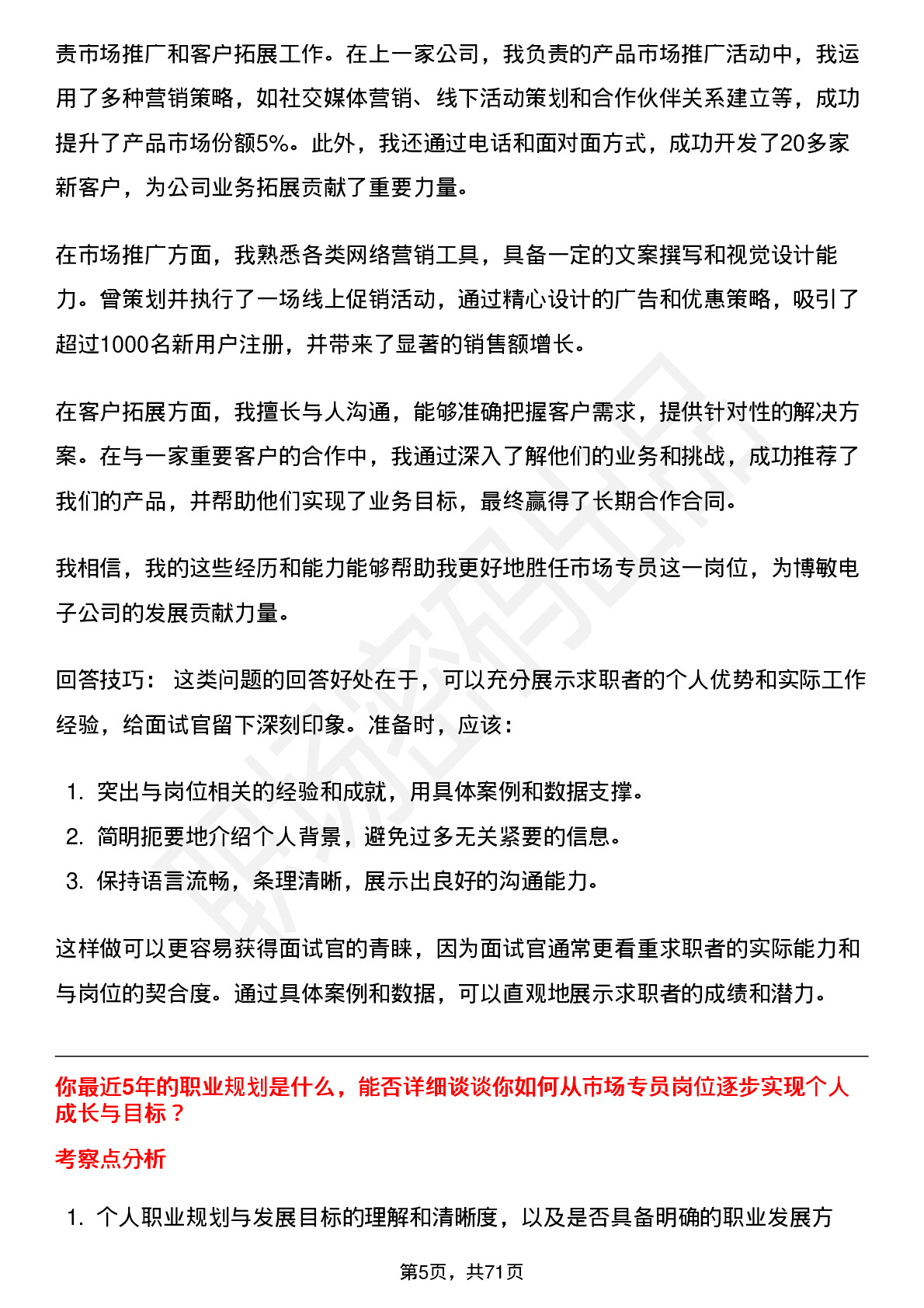 责市场推广和客户拓展工作。在上一家公司，我负责的产品市场推广活动中，我运用了多种营销策略，如社交媒体营销、线下活动策划和合作伙伴关系建立等，成功提升了产品市场份额5%。此外，我还通过电话和面对面方式，成功开发了20多家新客户，为公司业务拓展贡献了重要力量。

在市场推广方面，我熟悉各类网络营销工具，具备一定的文案撰写和视觉设计能力。曾策划并执行了一场线上促销活动，通过精心设计的广告和优惠策略，吸引了超过1000名新用户注册，并带来了显著的销售额增长。

在客户拓展方面，我擅长与人沟通，能够准确把握客户需求，提供针对性的解决方案。在与一家重要客户的合作中，我通过深入了解他们的业务和挑战，成功推荐了我们的产品，并帮助他们实现了业务目标，最终赢得了长期合作合同。

我相信，我的这些经历和能力能够帮助我更好地胜任市场专员这一岗位，为博敏电子公司的发展贡献力量。

回答技巧： 这类问题的回答好处在于，可以充分展示求职者的个人优势和实际工作经验，给面试官留下深刻印象。准备时，应该：

1. 突出与岗位相关的经验和成就，用具体案例和数据支撑。
2. 简明扼要地介绍个人背景，避免过多无关紧要的信息。
3. 保持语言流畅，条理清晰，展示出良好的沟通能力。

这样做可以更容易获得面试官的青睐，因为面试官通常更看重求职者的实际能力和与岗位的契合度。通过具体案例和数据，可以直观地展示求职者的成绩和潜力。

你最近5年的职业规划是什么，能否详细谈谈你如何从市场专员岗位逐步实现个人成长与目标？

考察点分析

1. 个人职业规划与发展目标的理解和清晰度，以及是否具备明确的职业发展方

第5页，共71页